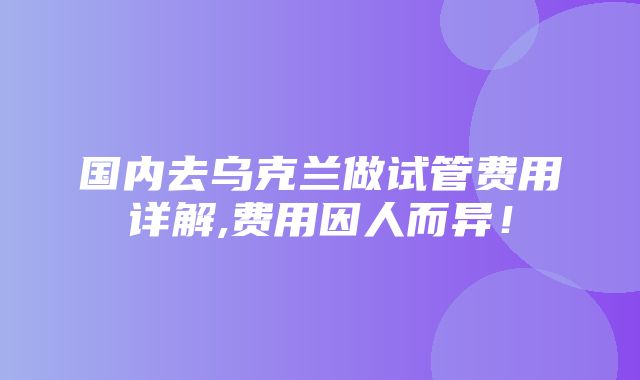 国内去乌克兰做试管费用详解,费用因人而异！